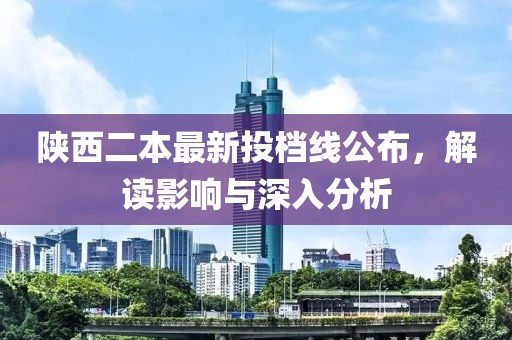 陕西二本最新投档线公布，解读影响与深入分析